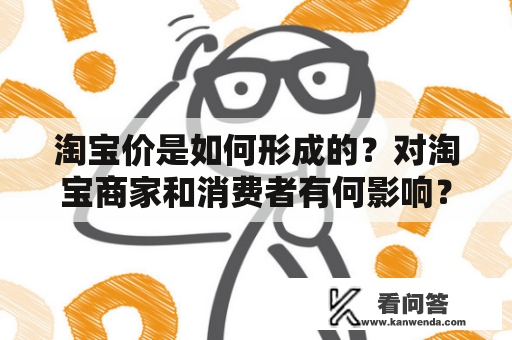 淘宝价是如何形成的？对淘宝商家和消费者有何影响？

看问答
www.kanwenda.com